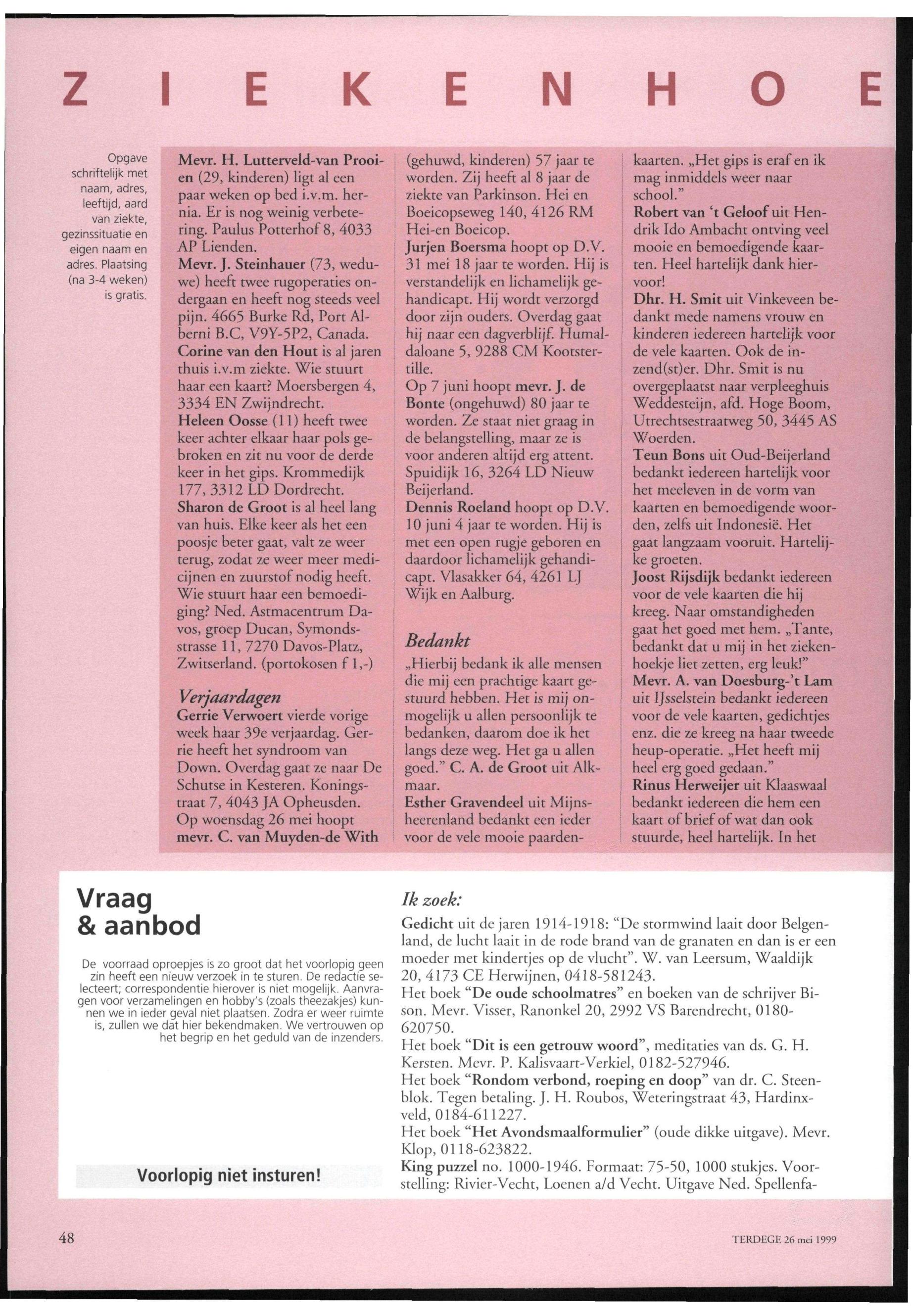 Z I E K E N H O E

Opgave schriftelijk met naam, adres, leeftijd, aard van ziekte, gezinssituatie en eigen naam en adres. Plaatsing (na 3-4 weken) is gratis.

Mevr. H. Lutterveld-van Prooien (29, kinderen) ligt al een paar weken op bed i.v.m. hernia. Er is nog weinig verbetering. Paulus Potterhof 8, 4033 AP Lienden.
Mevr. J. Steinhauer (73, weduwe) heeft twee rugoperaties ondergaan en heeft nog steeds veel pijn. 4665 Burke Rd, Port Alberni B.C, V9Y-5P2, Canada.
Corine van den Hout is al jaren thuis i.v.m ziekte. Wie stuurt haar een kaart? Moersbergen 4, 3334 EN Zwijndrecht.
Heleen Oosse (11) heeft twee keer achter elkaar haar pols gebroken en zit nu voor de derde keer in het gips. Krommedijk 177, 3312 LD Dordrecht.
Sharon de Groot is al heel lang van huis. Elke keer als het een poosje beter gaat, valt ze weer terug, zodat ze weer meer medicijnen en zuurstof nodig heeft. Wie stuurt haar een bemoediging? Ned. Astmacentrum Davos, groep Ducan, Symondsstrasse 11, 7270 Davos-Platz, Zwitserland. (portokosen f 1,-)

Verjaardagen
Gerrie Verwoert vierde vorige week haar 39e verjaardag. Gerrie heeft het syndroom van Down. Overdag gaat ze naar De Schutse in Kesteren. Koningstraat 7, 4043 JA Opheusden.
Op woensdag 26 mei hoopt mevr. C. van Muyden-de With (gehuwd, kinderen) 57 jaar te worden. Zij heeft al 8 jaar de ziekte van Parkinson. Hei en Boeicopseweg 140, 4126 RM Hei-en Boeicop.
Jurjen Boersma hoopt op D.V. 31 mei 18 jaar te worden. Hij is verstandelijk en lichamelijk gehandicapt. Hij wordt verzorgd door zijn ouders. Overdag gaat hij naar een dagverblijf. Humaldaloane 5, 9288 CM Kootstertille.
Op 7 juni hoopt mevr. J. de Bonte (ongehuwd) 80 jaar te worden. Ze staat niet graag in de belangstelling, maar ze is voor anderen altijd erg attent. Spuidijk 16, 3264 LD Nieuw Beijerland.
Dennis Roeland hoopt op D.V. 10 juni 4 jaar te worden. Hij is met een open rugje geboren en daardoor lichamelijk gehandicapt. Vlasakker 64, 4261 LJ Wijk en Aalburg.

Bedankt
„Hierbij bedank ik alle mensen die mij een prachtige kaart gestuurd hebben. Het is mij onmogelijk u allen persoonlijk te bedanken, daarom doe ik het langs deze weg. Het ga u allen goed." C. A. de Groot uit Alkmaar.
Esther Gravendeel uit Mijnsheerenland bedankt een ieder voor de vele mooie paardenkaarten. „Het gips is eraf en ik mag inmiddels weer naar school."
Robert van 't Geloof uit Hendrik Ido Ambacht ontving veel mooie en bemoedigende kaarten. Heel hartelijk dank hiervoor!
Dhr. H. Smit uit Vinkeveen bedankt mede namens vrouw en kinderen iedereen hartelijk voor de vele kaarten. Ook de inzend(st)er. Dhr. Smit is nu overgeplaatst naar verpleeghuis Weddesteijn, afd. Hoge Boom, Utrechtsestraatweg 50, 3445 AS Woerden.
Teun Bons uit Oud-Beijerland bedankt iedereen hartelijk voor het meeleven in de vorm van kaarten en bemoedigende woorden, zelfs uit Indonesië. Het gaat langzaam vooruit. Hartelijke groeten.
Joost Rijsdijk bedankt iedereen voor de vele kaarten die hij kreeg. Naar omstandigheden gaat het goed met hem. „Tante, bedankt dat u mij in het ziekenhoekje liet zetten, erg leuk!"
Mevr. A. van Doesburg-'t Lam uit IJsselstein bedankt iedereen voor de vele kaarten, gedichtjes enz. die ze kreeg na haar tweede heup-operatie. „Het heeft mij heel erg goed gedaan."
Rinus Herweijer uit Klaaswaal bedankt iedereen die hem een kaart of brief of wat dan ook stuurde, heel hartelijk. In het

Vraag & aanbod

De voorraad oproepjes is zo groot dat het voorlopig geen zin heeft een nieuw verzoek in te sturen. De redactie selecteert; correspondentie hierover is niet mogelijk. Aanvragen voor verzamelingen en hobby's (zoals theezakjes) kunnen we in ieder geval niet plaatsen. Zodra er weer ruimte is, zullen we dat hier bekendmaken. We vertrouwen op het begrip en het geduld van de inzenders.

Voorlopig niet insturen!

Ik zoek:
Gedicht uit de jaren 1914-1918: "De stormwind laait door Belgenland, de lucht laait in de rode brand van de granaten en dan is er een moeder met kindertjes op de vlucht". W. van Leersum, Waaldijk 20, 4173 CE Herwijnen, 0418-581243.
Het boek "De oude schoolmatres" en boeken van de schrijver Bison. Mevr. Visser, Ranonkel 20, 2992 VS Barendrecht, 0180-620750.
Het boek "Dit is een getrouw woord", meditaties van ds. G. H. Kersten. Mevr. P. Kalisvaart-Verkiel, 0182-527946.
Het boek "Rondom verbond, roeping en doop" van dr. C. Steenblok. Tegen betaling. J. H. Roubos, Weteringstraat 43, Hardinxveld, 0184-611227.
Het boek "Het Avondsmaalformulier" (oude dikke uitgave). Mevr. Klop, 0118-623822.
King puzzel no. 1000-1946. Formaat: 75-50, 1000 stukjes. Voorstelling: Rivier-Vecht, Loenen a/d Vecht. Uitgave Ned. Spellenfa-

48

TERDEGE 26 mei 1999